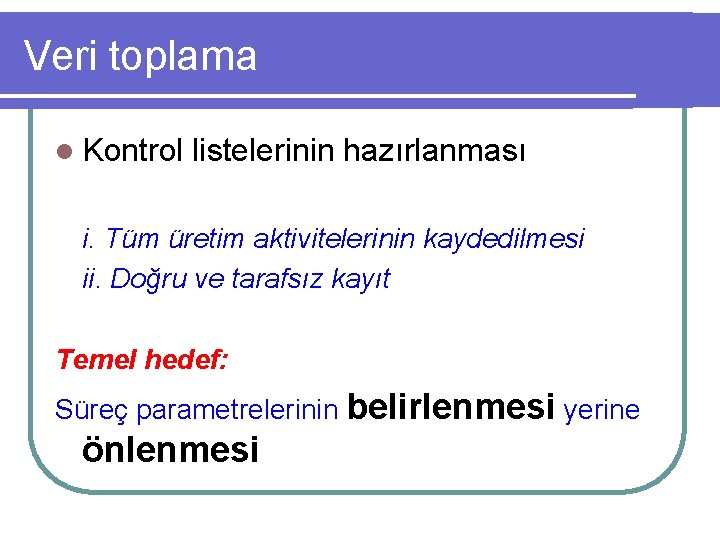 Veri toplama

Kontrol listelerinin hazırlanması

i. Tüm üretim aktivitelerinin kaydedilmesi
ii. Doğru ve tarafsız kayıt

Temel hedef:

Süreç parametrelerinin belirlenmesi yerine önlenmesi